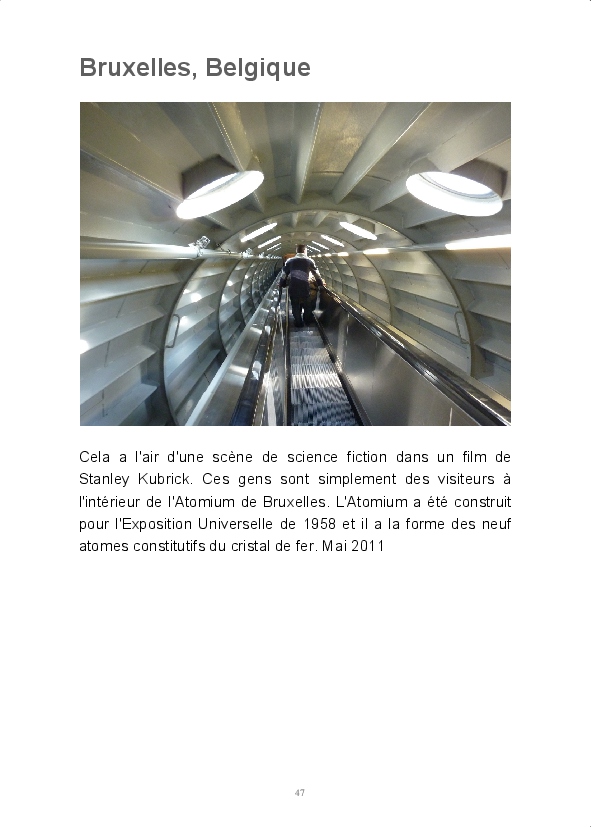 Bruxelles, Belgique

Cela a l'air d'une scène de science fiction dans un film de Stanley Kubrick. Ces gens sont simplement des visiteurs à l'intérieur de l'Atomium de Bruxelles. L'Atomium a été construit pour l'Exposition Universelle de 1958 et il a la forme des neuf atomes constitutifs du cristal de fer. Mai 2011

47